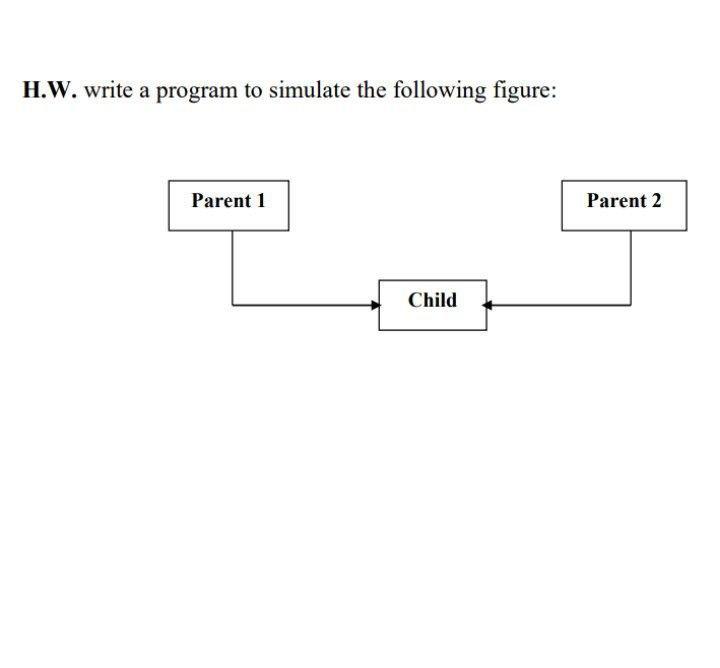 H.W. write a program to simulate the following figure:

Parent 1

Parent 2

Child